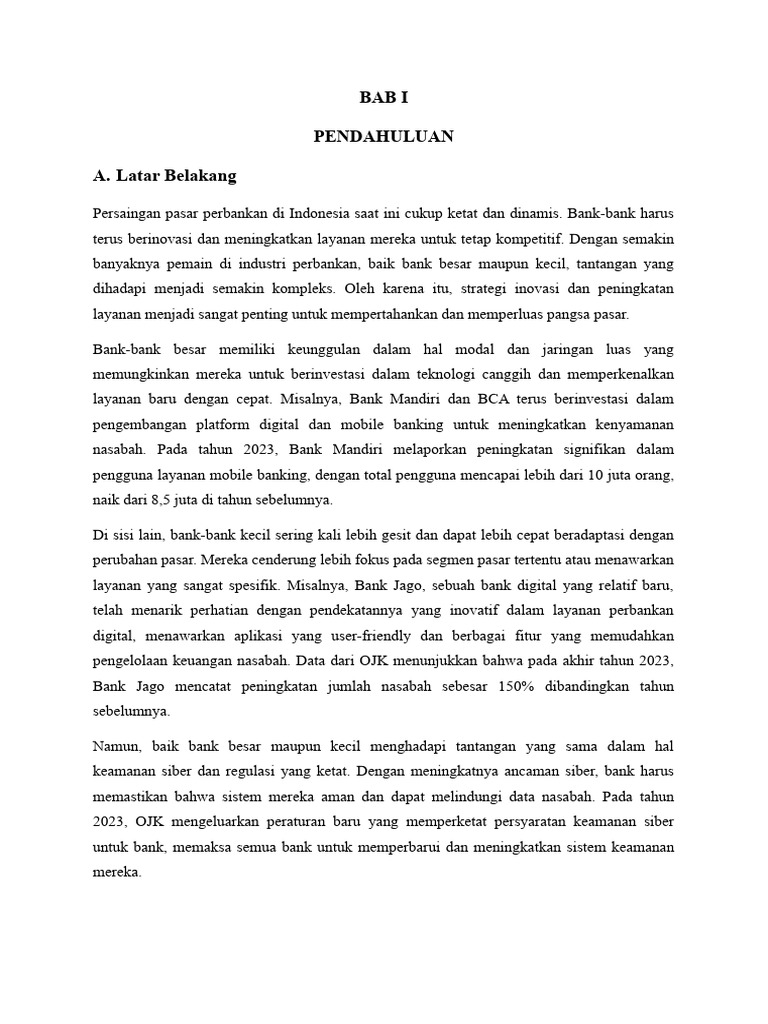 BAB I

PENDAHULUAN

A. Latar Belakang

Persaingan pasar perbankan di Indonesia saat ini cukup ketat dan dinamis. Bank-bank harus terus berinovasi dan meningkatkan layanan mereka untuk tetap kompetitif. Dengan semakin banyaknya pemain di industri perbankan, baik bank besar maupun kecil, tantangan yang dihadapi menjadi semakin kompleks. Oleh karena itu, strategi inovasi dan peningkatan layanan menjadi sangat penting untuk mempertahankan dan memperluas pangsa pasar.

Bank-bank besar memiliki keunggulan dalam hal modal dan jaringan luas yang memungkinkan mereka untuk berinvestasi dalam teknologi canggih dan memperkenalkan layanan baru dengan cepat. Misalnya, Bank Mandiri dan BCA terus berinvestasi dalam pengembangan platform digital dan mobile banking untuk meningkatkan kenyamanan nasabah. Pada tahun 2023, Bank Mandiri melaporkan peningkatan signifikan dalam pengguna layanan mobile banking, dengan total pengguna mencapai lebih dari 10 juta orang, naik dari 8,5 juta di tahun sebelumnya.

Di sisi lain, bank-bank kecil sering kali lebih gesit dan dapat lebih cepat beradaptasi dengan perubahan pasar. Mereka cenderung lebih fokus pada segmen pasar tertentu atau menawarkan layanan yang sangat spesifik. Misalnya, Bank Jago, sebuah bank digital yang relatif baru, telah menarik perhatian dengan pendekatannya yang inovatif dalam layanan perbankan digital, menawarkan aplikasi yang user-friendly dan berbagai fitur yang memudahkan pengelolaan keuangan nasabah. Data dari OJK menunjukkan bahwa pada akhir tahun 2023, Bank Jago mencatat peningkatan jumlah nasabah sebesar 150% dibandingkan tahun sebelumnya.

Namun, baik bank besar maupun kecil menghadapi tantangan yang sama dalam hal keamanan siber dan regulasi yang ketat. Dengan meningkatnya ancaman siber, bank harus memastikan bahwa sistem mereka aman dan dapat melindungi data nasabah. Pada tahun 2023, OJK mengeluarkan peraturan baru yang memperketat persyaratan keamanan siber untuk bank, memaksa semua bank untuk memperbarui dan meningkatkan sistem keamanan mereka.